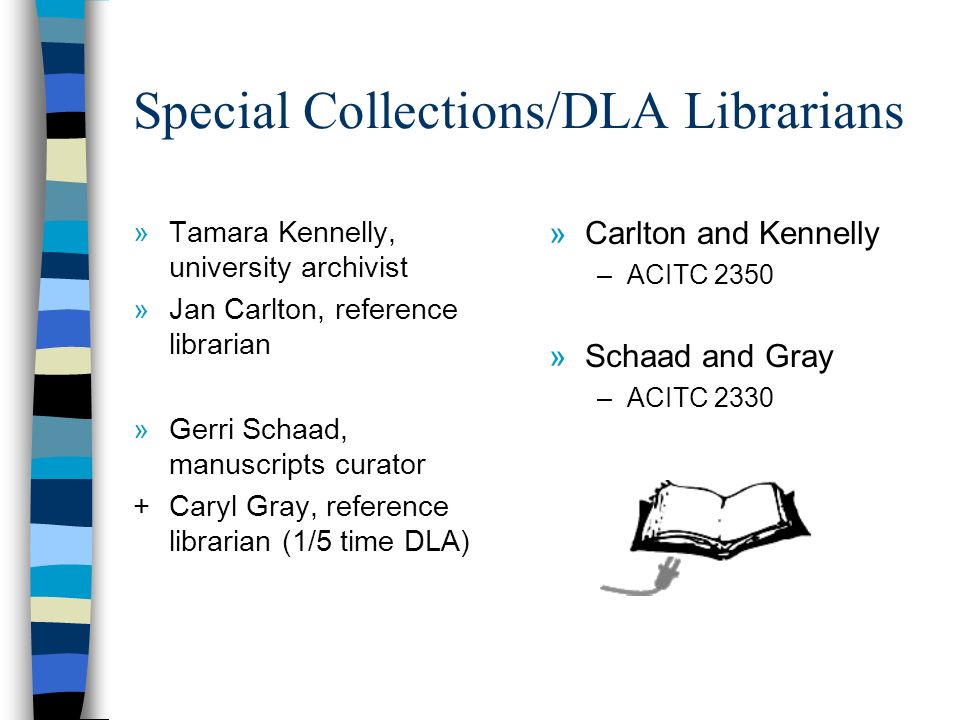 Special Collections/DLA Librarians

» Tamara Kennelly, university archivist

» Jan Carlton, reference librarian

» Gerri Schaad, manuscripts curator

+ Caryl Gray, reference librarian (1/5 time DLA)

» Carlton and Kennelly
– ACITC 2350

» Schaad and Gray
– ACITC 2330